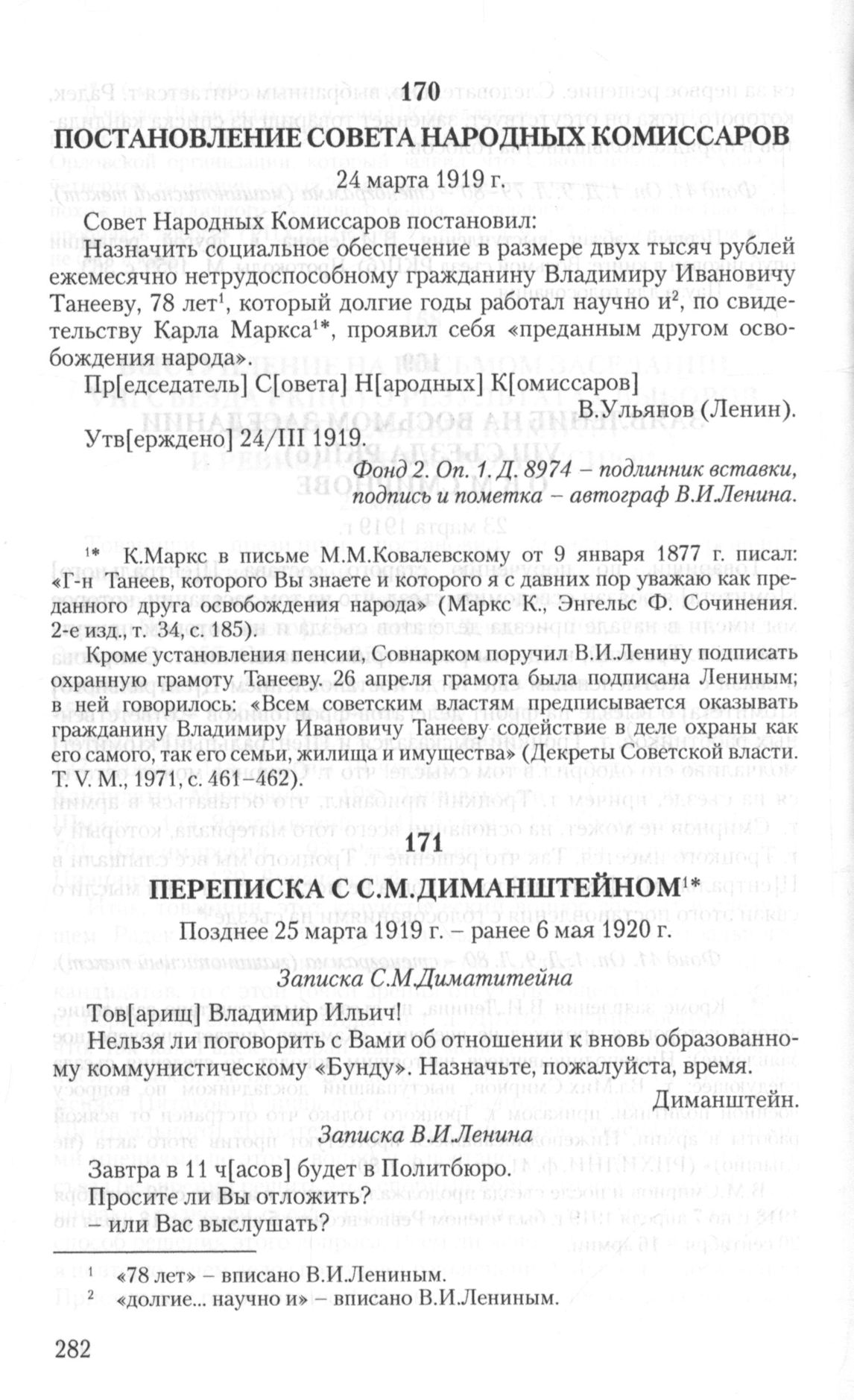 170

ПОСТАНОВЛЕНИЕ СОВЕТА НАРОДНЫХ КОМИССАРОВ

24 марта 1919 г.

Совет Народных Комиссаров постановил:

Назначить социальное обеспечение в размере двух тысяч рублей ежемесячно нетрудоспособному гражданину Владимиру Ивановичу Танееву, 78 лет$^1$, который долгие годы работал научно и$^2$, по свидетельству Карла Маркса$^{1*}$, проявил себя «преданным другом освобождения народа».

Пр[едседатель] С[овета] Н[ародных] К[омиссаров]

В.Ульянов (Ленин).

Утв[ерждено] 24/III 1919.

Фонд 2. Оп. 1. Д. 8974 – подлинник вставки, подпись и пометка – автограф В.И.Ленина.

$^{1*}$ К.Маркс в письме М.М.Ковалевскому от 9 января 1877 г. писал: «Г-н Танеев, которого Вы знаете и которого я с давних пор уважаю как преданного друга освобождения народа» (Маркс К., Энгельс Ф. Сочинения. 2-е изд., т. 34, с. 185).

Кроме установления пенсии, Совнарком поручил В.И.Ленину подписать охранную грамоту Танееву. 26 апреля грамота была подписана Лениным; в ней говорилось: «Всем советским властям предписывается оказывать гражданину Владимиру Ивановичу Танееву содействие в деле охраны как его самого, так его семьи, жилища и имущества» (Декреты Советской власти. Т. V. М., 1971, с. 461–462).

171

ПЕРЕПИСКА С С.М.ДИМАНШТЕЙНОМ$^{1*}$

Позднее 25 марта 1919 г. – ранее 6 мая 1920 г.

Записка С.М.Диматитейна

Тов[арищ] Владимир Ильич!

Нельзя ли поговорить с Вами об отношении к вновь образованному коммунистическому «Бунду». Назначьте, пожалуйста, время.

Диманштейн.

Записка В.И.Ленина

Завтра в 11 ч[асов] будет в Политбюро.

Просите ли Вы отложить?

– или Вас выслушать?

$^1$ «78 лет» – вписано В.И.Лениным.

$^2$ «долгие... научно и» – вписано В.И.Лениным.

282